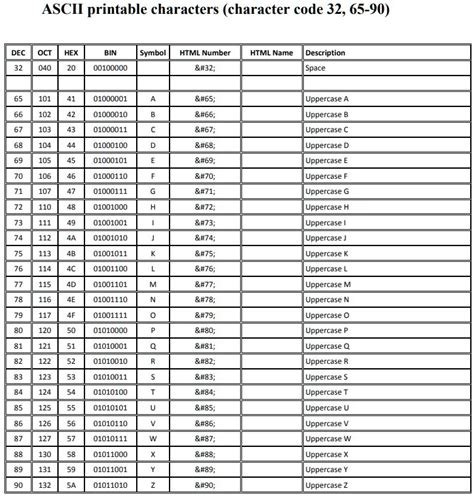 ASCII printable characters (character code 32, 65-90)

| DEC | OCT | HEX | BIN | Symbol | HTML Number | HTML Name | Description |
|---|---|---|---|---|---|---|---|
| 32 | 040 | 20 | 00100000 | | &#32; | | Space |
| | | | | | | | |
| 65 | 101 | 41 | 01000001 | A | &#65; | | Uppercase A |
| 66 | 102 | 42 | 01000010 | B | &#66; | | Uppercase B |
| 67 | 103 | 43 | 01000011 | C | &#67; | | Uppercase C |
| 68 | 104 | 44 | 01000100 | D | &#68; | | Uppercase D |
| 69 | 105 | 45 | 01000101 | E | &#69; | | Uppercase E |
| 70 | 106 | 46 | 01000110 | F | &#70; | | Uppercase F |
| 71 | 107 | 47 | 01000111 | G | &#71; | | Uppercase G |
| 72 | 110 | 48 | 01001000 | H | &#72; | | Uppercase H |
| 73 | 111 | 49 | 01001001 | I | &#73; | | Uppercase I |
| 74 | 112 | 4A | 01001010 | J | &#74; | | Uppercase J |
| 75 | 113 | 4B | 01001011 | K | &#75; | | Uppercase K |
| 76 | 114 | 4C | 01001100 | L | &#76; | | Uppercase L |
| 77 | 115 | 4D | 01001101 | M | &#77; | | Uppercase M |
| 78 | 116 | 4E | 01001110 | N | &#78; | | Uppercase N |
| 79 | 117 | 4F | 01001111 | O | &#79; | | Uppercase O |
| 80 | 120 | 50 | 01010000 | P | &#80; | | Uppercase P |
| 81 | 121 | 51 | 01010001 | Q | &#81; | | Uppercase Q |
| 82 | 122 | 52 | 01010010 | R | &#82; | | Uppercase R |
| 83 | 123 | 53 | 01010011 | S | &#83; | | Uppercase S |
| 84 | 124 | 54 | 01010100 | T | &#84; | | Uppercase T |
| 85 | 125 | 55 | 01010101 | U | &#85; | | Uppercase U |
| 86 | 126 | 56 | 01010110 | V | &#86; | | Uppercase V |
| 87 | 127 | 57 | 01010111 | W | &#87; | | Uppercase W |
| 88 | 130 | 58 | 01011000 | X | &#88; | | Uppercase X |
| 89 | 131 | 59 | 01011001 | Y | &#89; | | Uppercase Y |
| 90 | 132 | 5A | 01011010 | Z | &#90; | | Uppercase Z |